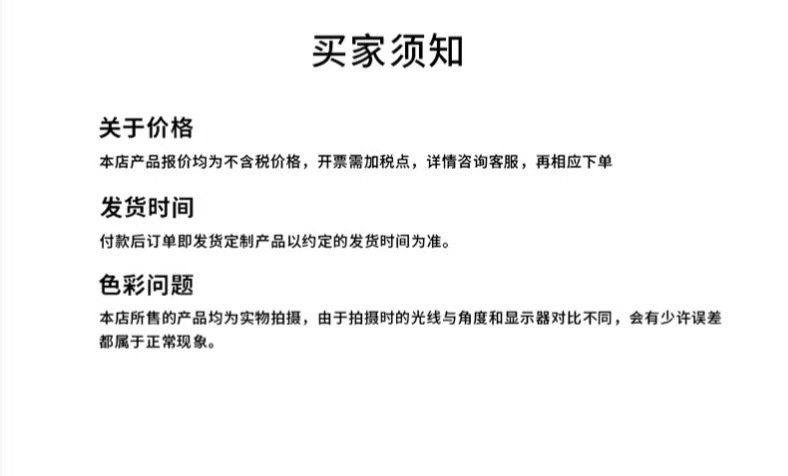 买家须知

关于价格

本店产品报价均为不含税价格，开票需加税点，详情咨询客服，再相应下单

发货时间

付款后订单即发货定制产品以约定的发货时间为准。

色彩问题

本店所售的产品均为实物拍摄，由于拍摄时的光线与角度和显示器对比不同，会有少许误差都属于正常现象。